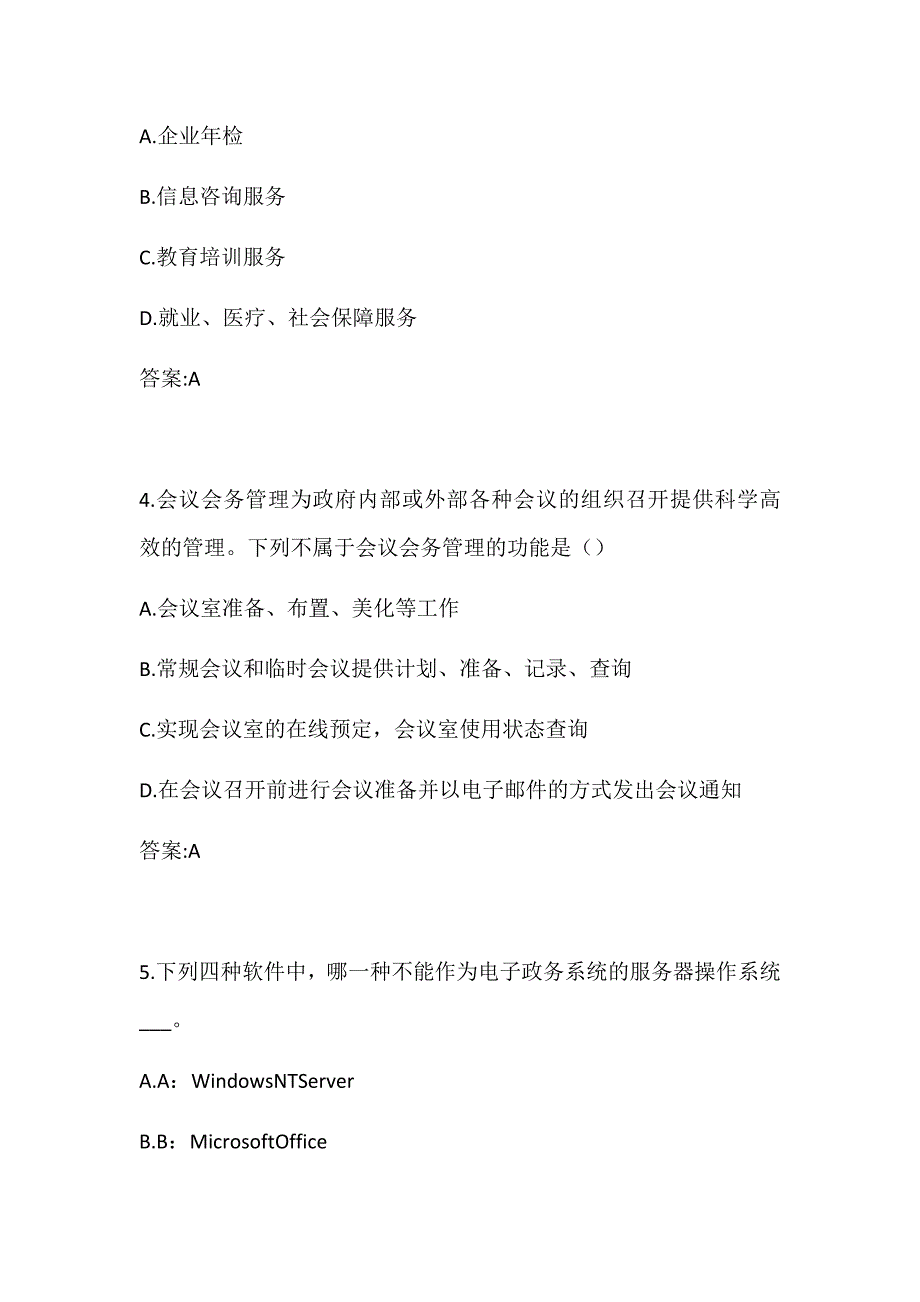 A.企业年检

B.信息咨询服务

C.教育培训服务

D.就业、医疗、社会保障服务

答案:A

4.会议会务管理为政府内部或外部各种会议的组织召开提供科学高效的管理。下列不属于会议会务管理的功能是（）

A.会议室准备、布置、美化等工作

B.常规会议和临时会议提供计划、准备、记录、查询

C.实现会议室的在线预定，会议室使用状态查询

D.在会议召开前进行会议准备并以电子邮件的方式发出会议通知

答案:A

5.下列四种软件中，哪一种不能作为电子政务系统的服务器操作系统___。

A.A：WindowsNTServer

B.B：MicrosoftOffice